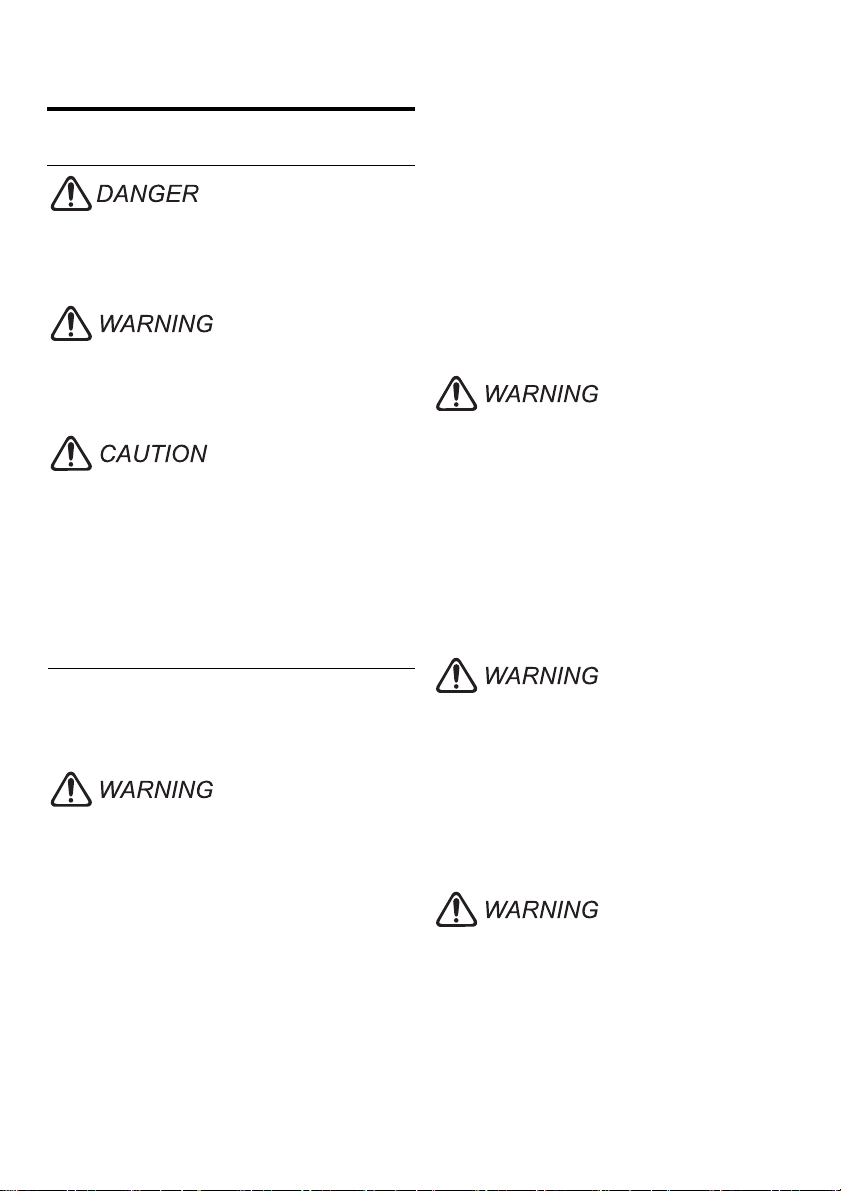 DANGER

WARNING

CAUTION

WARNING

WARNING

WARNING

WARNING